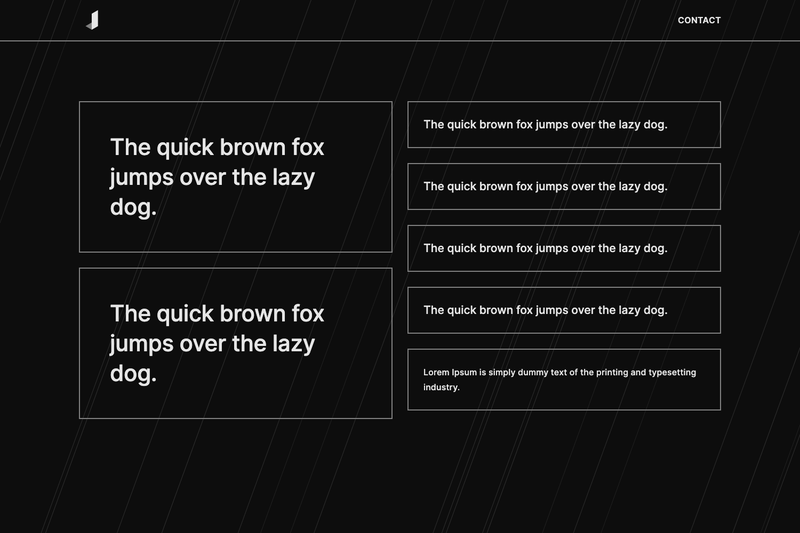 CONTACT

The quick brown fox jumps over the lazy dog.

The quick brown fox jumps over the lazy dog.

The quick brown fox jumps over the lazy dog.

The quick brown fox jumps over the lazy dog.

The quick brown fox jumps over the lazy dog.

The quick brown fox jumps over the lazy dog.

Lorem Ipsum is simply dummy text of the printing and typesetting industry.